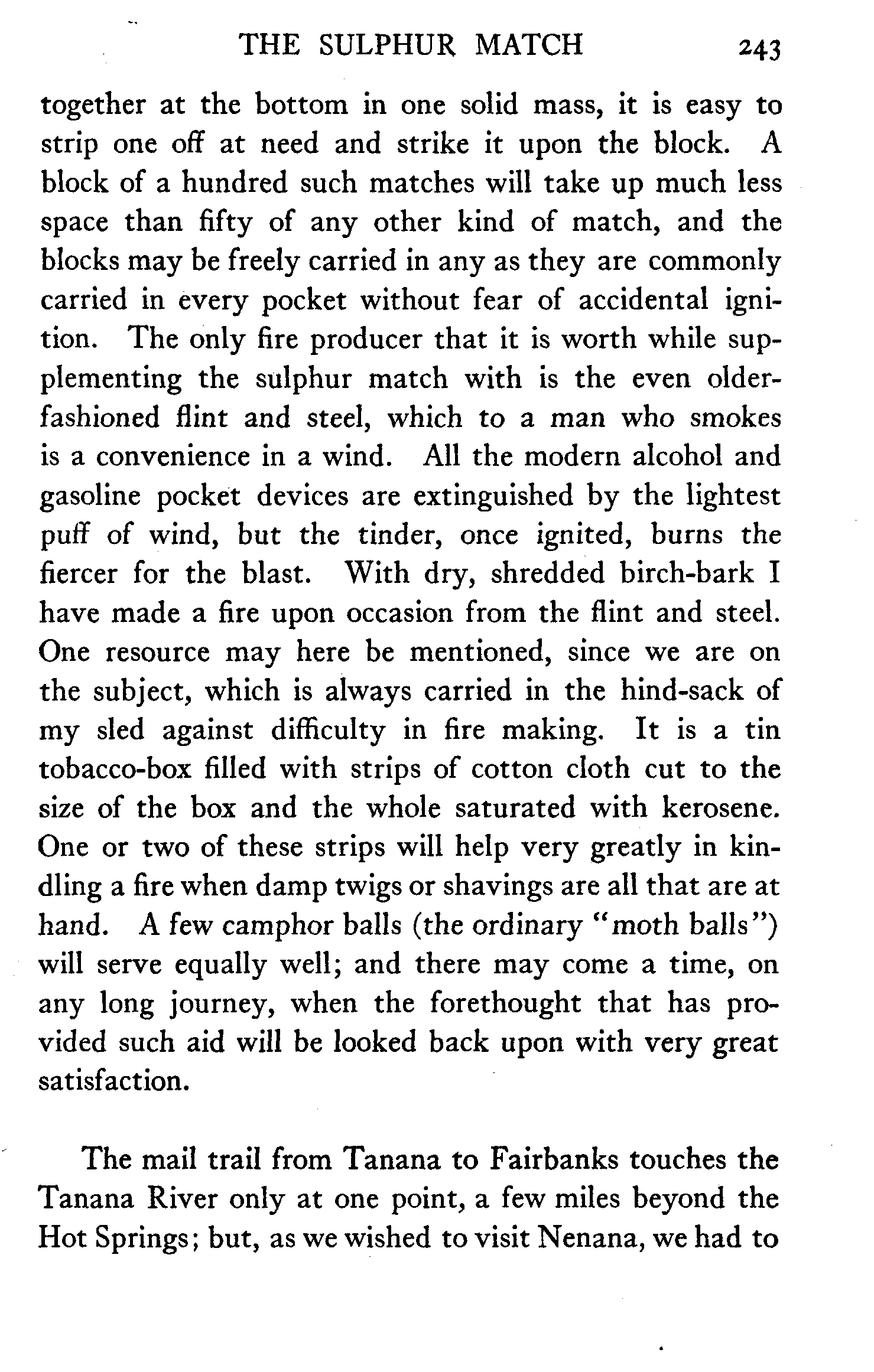 THE SULPHUR MATCH 243

together at the bottom in one solid mass, it is easy to strip one off at need and strike it upon the block. A block of a hundred such matches will take up much less space than fifty of any other kind of match, and the blocks may be freely carried in any as they are commonly carried in every pocket without fear of accidental ignition. The only fire producer that it is worth while supplementing the sulphur match with is the even older-fashioned flint and steel, which to a man who smokes is a convenience in a wind. All the modern alcohol and gasoline pocket devices are extinguished by the lightest puff of wind, but the tinder, once ignited, burns the fiercer for the blast. With dry, shredded birch-bark I have made a fire upon occasion from the flint and steel. One resource may here be mentioned, since we are on the subject, which is always carried in the hind-sack of my sled against difficulty in fire making. It is a tin tobacco-box filled with strips of cotton cloth cut to the size of the box and the whole saturated with kerosene. One or two of these strips will help very greatly in kindling a fire when damp twigs or shavings are all that are at hand. A few camphor balls (the ordinary "moth balls") will serve equally well; and there may come a time, on any long journey, when the forethought that has provided such aid will be looked back upon with very great satisfaction.

The mail trail from Tanana to Fairbanks touches the Tanana River only at one point, a few miles beyond the Hot Springs; but, as we wished to visit Nenana, we had to